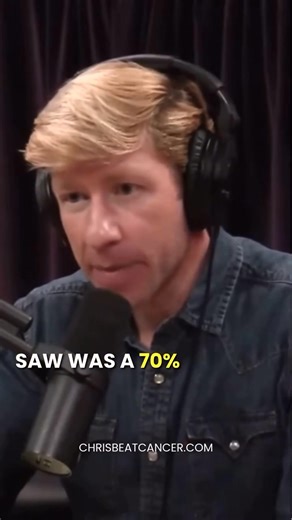 SAW WAS A 70%

CHRISBEATCANCER.COM